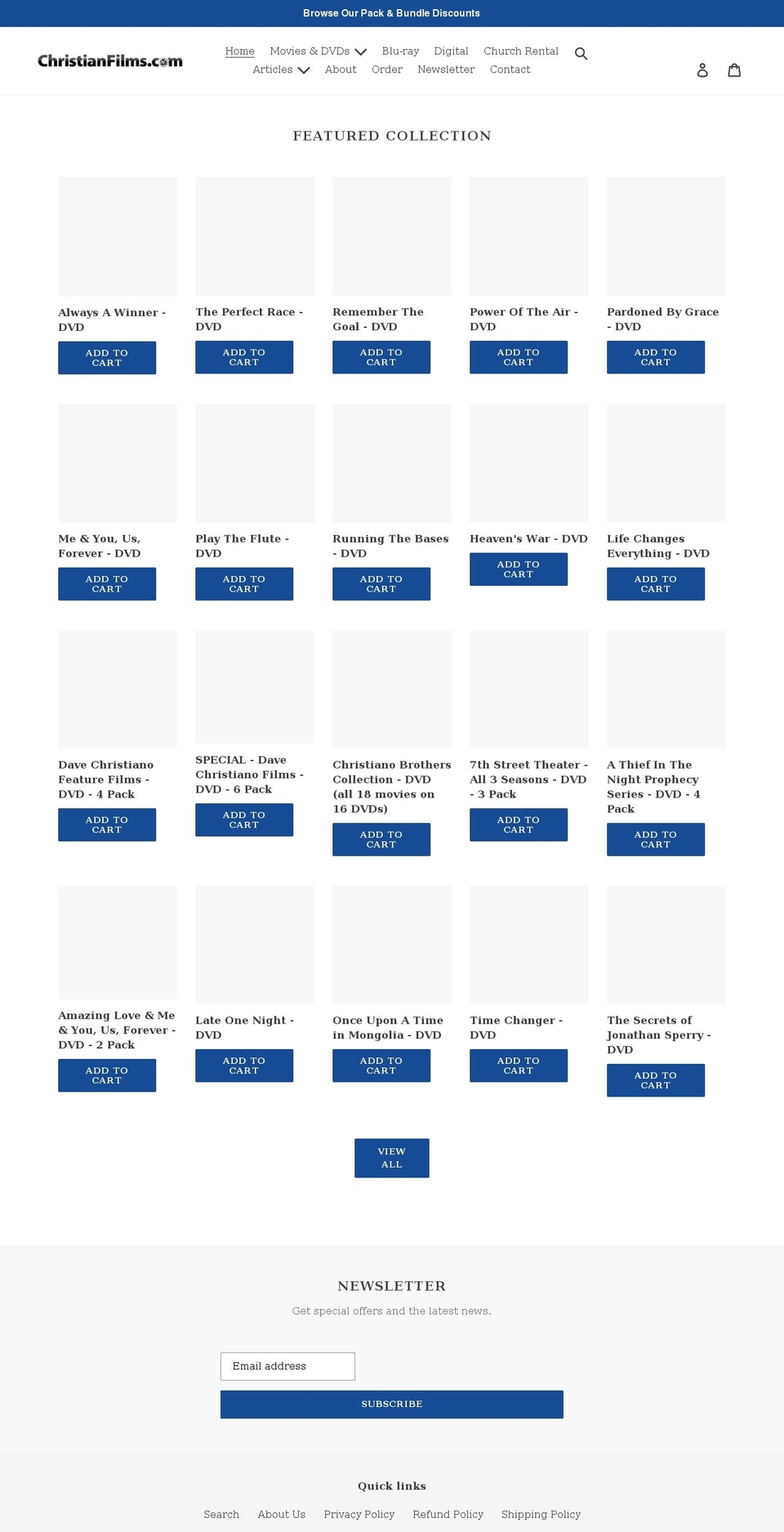 Browse Our Pack & Bundle Discounts

ChristianFilms.com

Home Movies & DVDs Blu-ray Digital Church Rental Articles About Order Newsletter Contact

FEATURED COLLECTION

Always A Winner - DVD
ADD TO CART

The Perfect Race - DVD
ADD TO CART

Remember The Goal - DVD
ADD TO CART

Power Of The Air - DVD
ADD TO CART

Pardoned By Grace - DVD
ADD TO CART

Me & You, Us, Forever - DVD
ADD TO CART

Play The Flute - DVD
ADD TO CART

Running The Bases - DVD
ADD TO CART

Heaven's War - DVD
ADD TO CART

Life Changes Everything - DVD
ADD TO CART

Dave Christiano Feature Films - DVD - 4 Pack
ADD TO CART

SPECIAL - Dave Christiano Films - DVD - 6 Pack
ADD TO CART

Christiano Brothers Collection - DVD (all 18 movies on 16 DVDs)
ADD TO CART

7th Street Theater - All 3 Seasons - DVD - 3 Pack
ADD TO CART

A Thief In The Night Prophecy Series - DVD - 4 Pack
ADD TO CART

Amazing Love & Me & You, Us, Forever - DVD - 2 Pack
ADD TO CART

Late One Night - DVD
ADD TO CART

Once Upon A Time in Mongolia - DVD
ADD TO CART

Time Changer - DVD
ADD TO CART

The Secrets of Jonathan Sperry - DVD
ADD TO CART

VIEW ALL

NEWSLETTER

Get special offers and the latest news.

Email address

SUBSCRIBE

Quick links

Search About Us Privacy Policy Refund Policy Shipping Policy